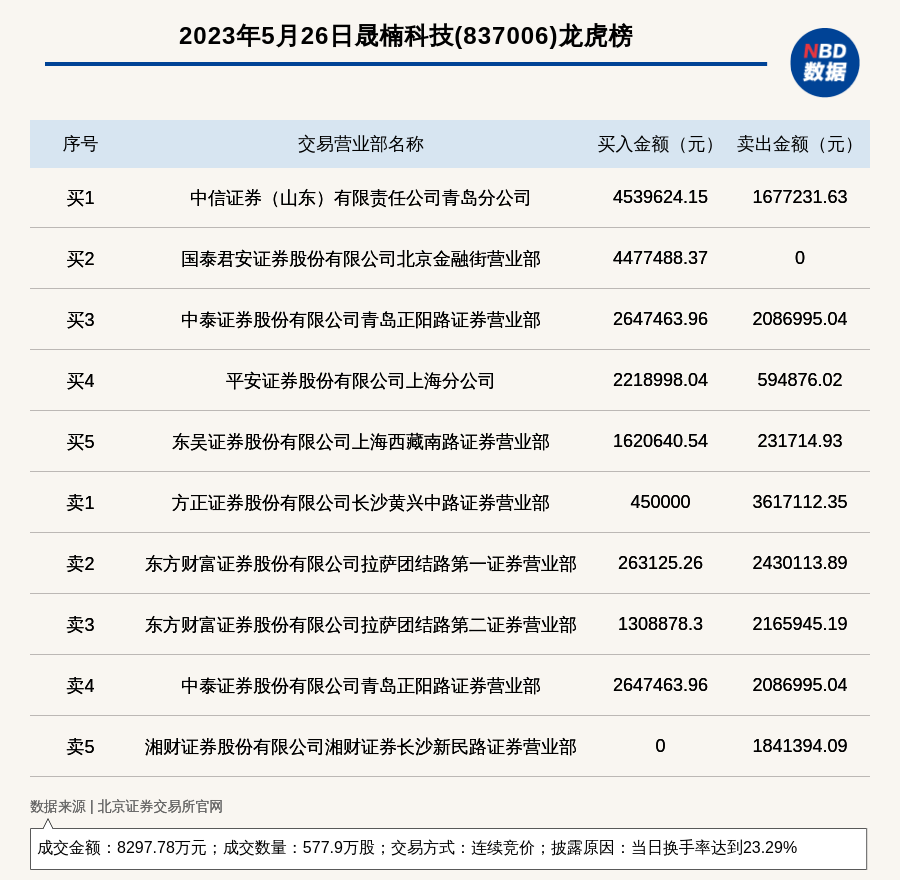 2023年5月26日晟楠科技(837006)龙虎榜

NBD 数据

| 序号 | 交易营业部名称 | 买入金额（元） | 卖出金额（元） |
|---|---|---|---|
| 买1 | 中信证券（山东）有限责任公司青岛分公司 | 4539624.15 | 1677231.63 |
| 买2 | 国泰君安证券股份有限公司北京金融街营业部 | 4477488.37 | 0 |
| 买3 | 中泰证券股份有限公司青岛正阳路证券营业部 | 2647463.96 | 2086995.04 |
| 买4 | 平安证券股份有限公司上海分公司 | 2218998.04 | 594876.02 |
| 买5 | 东吴证券股份有限公司上海西藏南路证券营业部 | 1620640.54 | 231714.93 |
| 卖1 | 方正证券股份有限公司长沙黄兴中路证券营业部 | 450000 | 3617112.35 |
| 卖2 | 东方财富证券股份有限公司拉萨团结路第一证券营业部 | 263125.26 | 2430113.89 |
| 卖3 | 东方财富证券股份有限公司拉萨团结路第二证券营业部 | 1308878.3 | 2165945.19 |
| 卖4 | 中泰证券股份有限公司青岛正阳路证券营业部 | 2647463.96 | 2086995.04 |
| 卖5 | 湘财证券股份有限公司湘财证券长沙新民路证券营业部 | 0 | 1841394.09 |

数据来源 | 北京证券交易所官网

成交金额：8297.78万元；成交数量：577.9万股；交易方式：连续竞价；披露原因：当日换手率达到23.29%